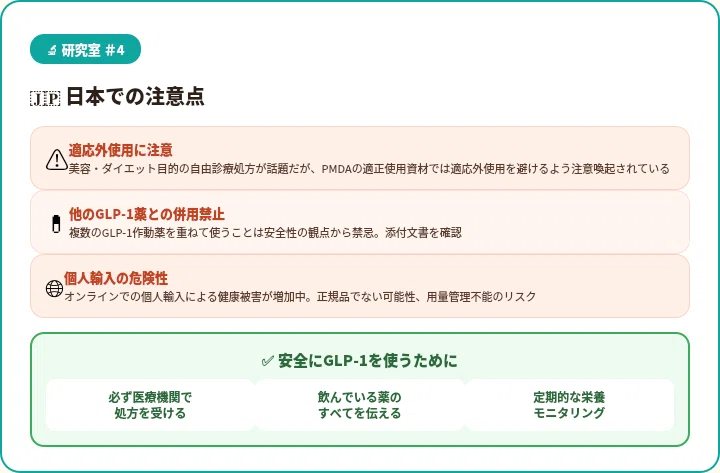 研究室 #4

JP 日本での注意点

適応外使用に注意
美容・ダイエット目的の自由診療処方が話題だが、PMDAの適正使用資材では適応外使用を避けるよう注意喚起されている

他のGLP-1薬との併用禁止
複数のGLP-1作動薬を重ねて使うことは安全性の観点から禁忌。添付文書を確認

個人輸入の危険性
オンラインでの個人輸入による健康被害が増加中。正規品でない可能性、用量管理不能のリスク

✓ 安全にGLP-1を使うために

必ず医療機関で
処方を受ける

飲んでいる薬の
すべてを伝える

定期的な栄養
モニタリング